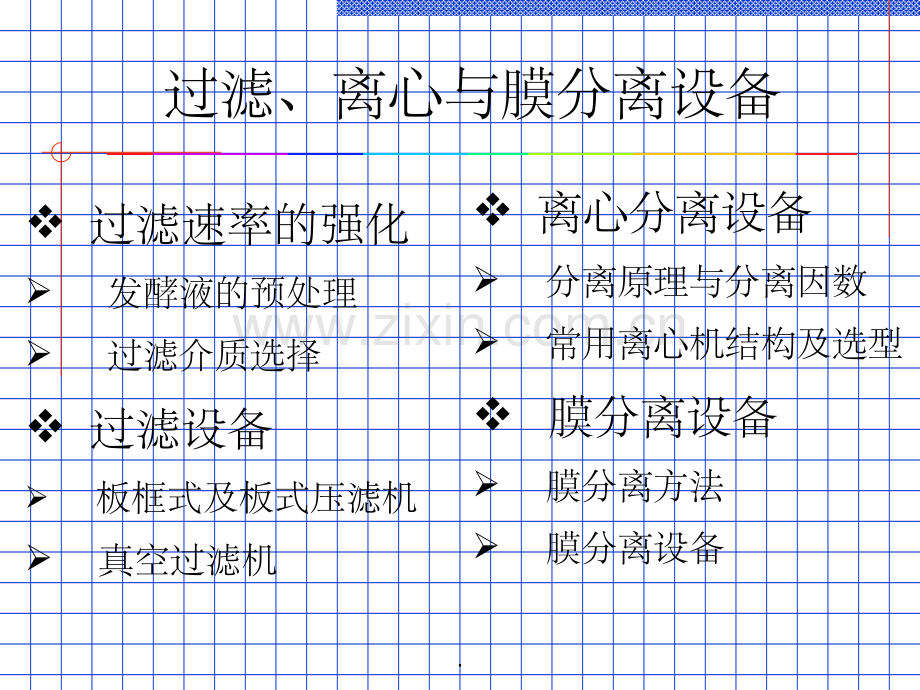 过滤、离心与膜分离设备

❖ 过滤速率的强化

➢ 发酵液的预处理

➢ 过滤介质选择

❖ 过滤设备

➢ 板框式及板式压滤机

➢ 真空过滤机

❖ 离心分离设备

➢ 分离原理与分离因数

➢ 常用离心机结构及选型

❖ 膜分离设备

➢ 膜分离方法

➢ 膜分离设备

www.zixin.com.cn